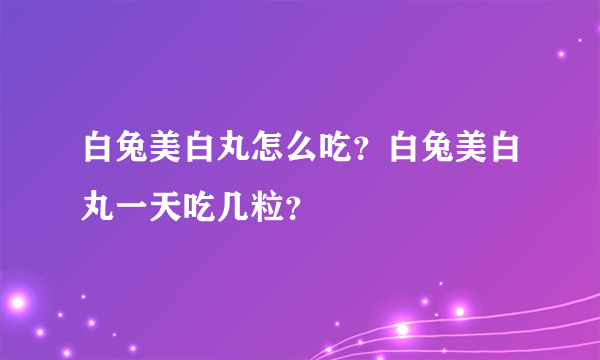 白兔美白丸怎么吃？白兔美白丸一天吃几粒？